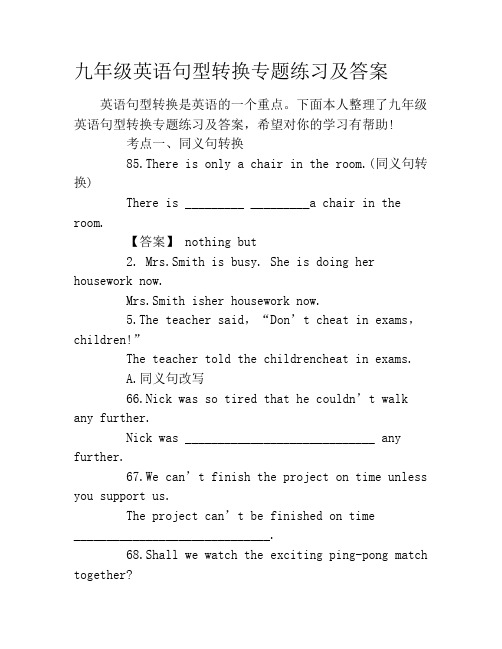 九年级英语句型转换专题练习及答案

英语句型转换是英语的一个重点。下面本人整理了九年级英语句型转换专题练习及答案，希望对你的学习有帮助！

考点一、同义句转换

85.There is only a chair in the room.(同义句转换)

There is _________ _________a chair in the room.

【答案】 nothing but

2. Mrs.Smith is busy. She is doing her housework now.

Mrs.Smith isher housework now.

5.The teacher said, “Don’t cheat in exams, children!”

The teacher told the childrencheat in exams.

A.同义句改写

66.Nick was so tired that he couldn’t walk any further.

Nick was ______________________________ any further.

67.We can’t finish the project on time unless you support us.

The project can’t be finished on time ______________________________.

68.Shall we watch the exciting ping-pong match together?